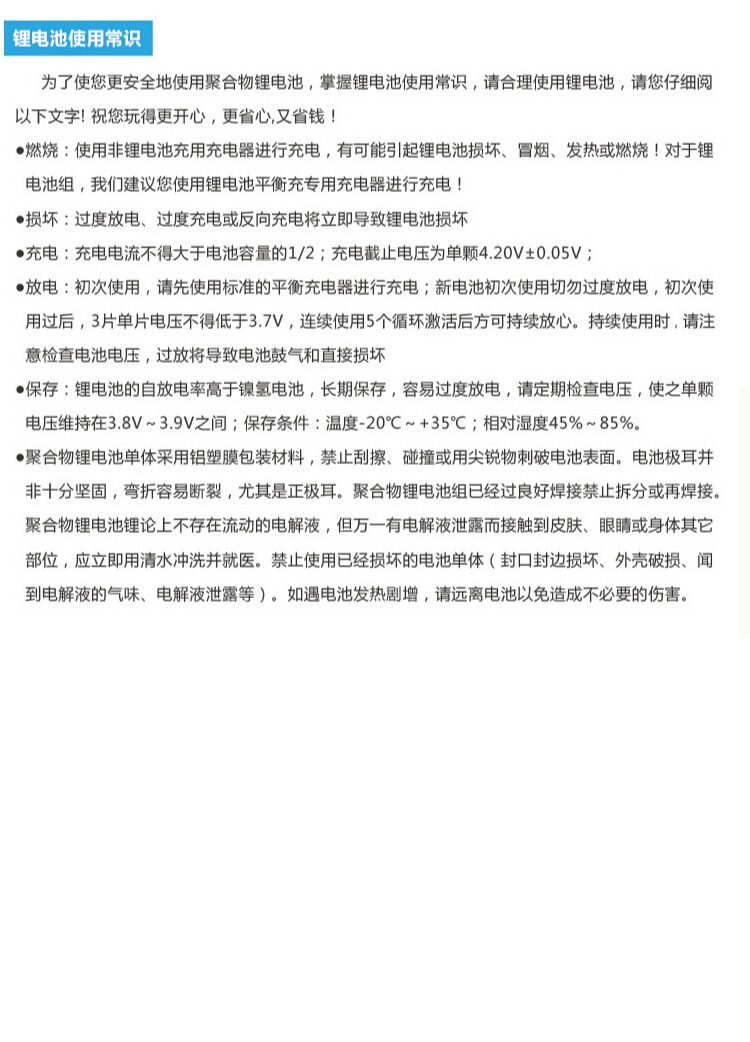 锂电池使用常识

为了使您更安全地使用聚合物锂电池，掌握锂电池使用常识，请合理使用锂电池，请您仔细阅以下文字! 祝您玩得更开心，更省心,又省钱！

●燃烧：使用非锂电池充用充电器进行充电，有可能引起锂电池损坏、冒烟、发热或燃烧！对于锂电池组，我们建议您使用锂电池平衡充专用充电器进行充电！

●损坏：过度放电、过度充电或反向充电将立即导致锂电池损坏

●充电：充电电流不得大于电池容量的1/2；充电截止电压为单颗4.20V±0.05V；

●放电：初次使用，请先使用标准的平衡充电器进行充电；新电池初次使用切勿过度放电，初次使用过后，3片单片电压不得低于3.7V，连续使用5个循环激活后方可持续放心。持续使用时，请注意检查电池电压，过放将导致电池鼓气和直接损坏

●保存：锂电池的自放电率高于镍氢电池，长期保存，容易过度放电，请定期检查电压，使之单颗电压维持在3.8V～3.9V之间；保存条件：温度-20℃～+35℃；相对湿度45%～85%。

●聚合物锂电池单体采用铝塑膜包装材料，禁止刮擦、碰撞或用尖锐物刺破电池表面。电池极耳并非十分坚固，弯折容易断裂，尤其是正极耳。聚合物锂电池组已经过良好焊接禁止拆分或再焊接。聚合物锂电池锂论上不存在流动的电解液，但万一有电解液泄露而接触到皮肤、眼睛或身体其它部位，应立即用清水冲洗并就医。禁止使用已经损坏的电池单体（封口封边损坏、外壳破损、闻到电解液的气味、电解液泄露等）。如遇电池发热剧增，请远离电池以免造成不必要的伤害。